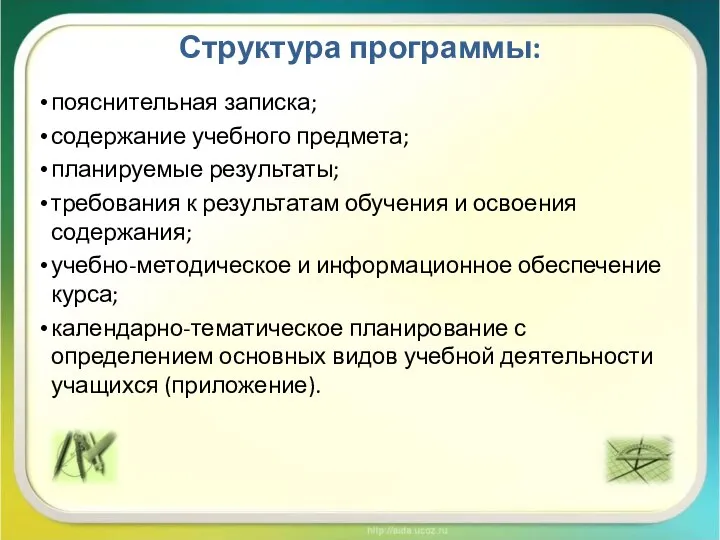 Структура программы:

• пояснительная записка;
• содержание учебного предмета;
• планируемые результаты;
• требования к результатам обучения и освоения содержания;
• учебно-методическое и информационное обеспечение курса;
• календарно-тематическое планирование с определением основных видов учебной деятельности учащихся (приложение).

http://aida.ucoz.ru